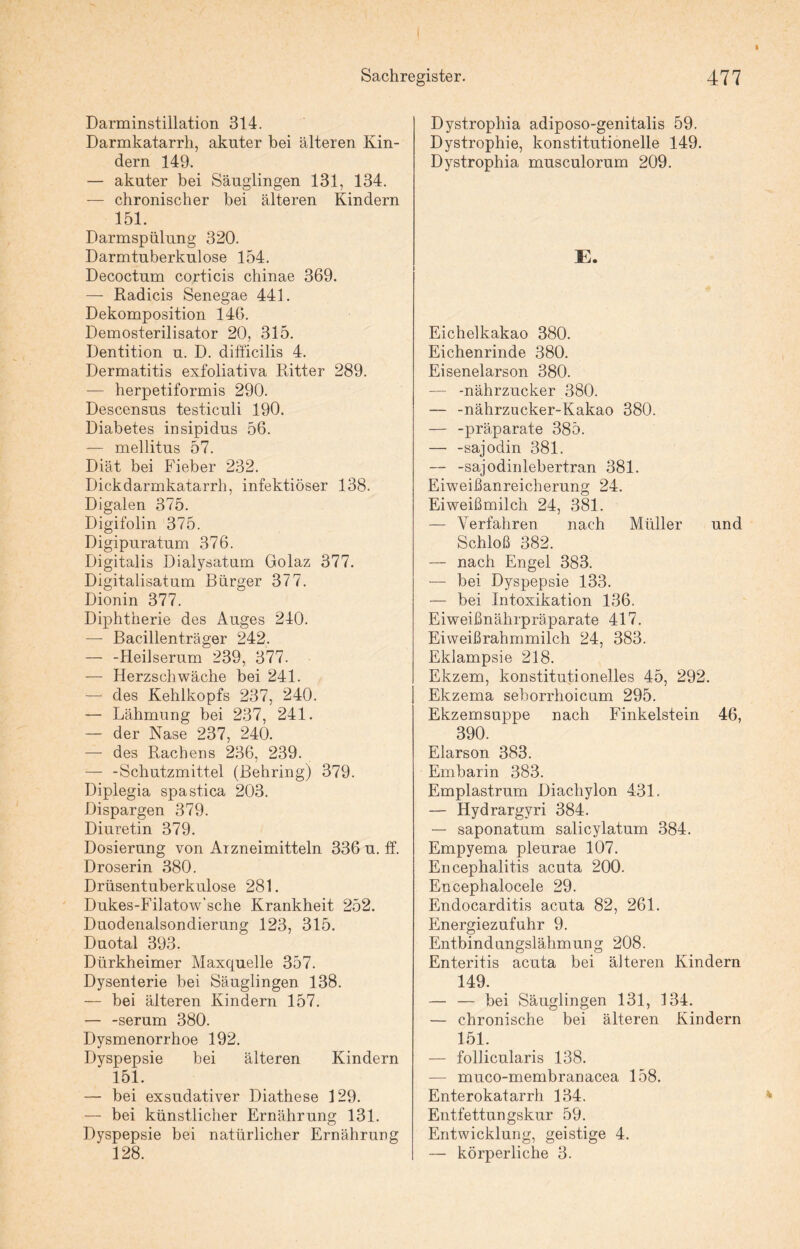 Sachregister. 477

Darminstillation 314.
Darmkatarrh, akuter bei älteren Kindern 149.
— akuter bei Säuglingen 131, 134.
— chronischer bei älteren Kindern 151.
Darmspülung 320.
Darmtuberkulose 154.
Decoctum corticis chinae 369.
— Radicis Senegae 441.
Dekomposition 146.
Demosterilisator 20, 315.
Dentition u. D. difficilis 4.
Dermatitis exfoliativa Ritter 289.
— herpetiformis 290.
Descensus testiculi 190.
Diabetes insipidus 56.
— mellitus 57.
Diät bei Fieber 232.
Dickdarmkatarrh, infektiöser 138.
Digalen 375.
Digifolin 375.
Digipuratum 376.
Digitalis Dialysatum Golaz 377.
Digitalisatum Bürger 377.
Dionin 377.
Diphtherie des Auges 240.
— Bacillenträger 242.
— -Heilserum 239, 377.
— Herzschwäche bei 241.
— des Kehlkopfs 237, 240.
— Lähmung bei 237, 241.
— der Nase 237, 240.
— des Rachens 236, 239.
— -Schutzmittel (Behring) 379.
Diplegia spastica 203.
Dispargen 379.
Diuretin 379.
Dosierung von Arzneimitteln 336 u. ff.
Droserin 380.
Drüsentuberkulose 281.
Dukes-Filatow'sche Krankheit 252.
Duodenalsondierung 123, 315.
Duotal 393.
Dürkheimer Maxquelle 357.
Dysenterie bei Säuglingen 138.
— bei älteren Kindern 157.
— -serum 380.
Dysmenorrhoe 192.
Dyspepsie bei älteren Kindern 151.
— bei exsudativer Diathese 129.
— bei künstlicher Ernährung 131.
Dyspepsie bei natürlicher Ernährung 128.

Dystrophia adiposo-genitalis 59.
Dystrophie, konstitutionelle 149.
Dystrophia musculorum 209.

E.

Eichelkakao 380.
Eichenrinde 380.
Eisenelarson 380.
— -nährzucker 380.
— -nährzucker-Kakao 380.
— -präparate 385.
— -sajodin 381.
— -sajodinlebertran 381.
Eiweißanreicherung 24.
Eiweißmilch 24, 381.
— Verfahren nach Müller und Schloß 382.
— nach Engel 383.
— bei Dyspepsie 133.
— bei Intoxikation 136.
Eiweißnährpräparate 417.
Eiweißrahmmilch 24, 383.
Eklampsie 218.
Ekzem, konstitutionelles 45, 292.
Ekzema seborrhoicum 295.
Ekzemsuppe nach Finkelstein 46, 390.
Elarson 383.
Embarin 383.
Emplastrum Diachylon 431.
— Hydrargyri 384.
— saponatum salicylatum 384.
Empyema pleurae 107.
Encephalitis acuta 200.
Encephalocele 29.
Endocarditis acuta 82, 261.
Energiezufuhr 9.
Entbindungslähmung 208.
Enteritis acuta bei älteren Kindern 149.
— — bei Säuglingen 131, 134.
— chronische bei älteren Kindern 151.
— follicularis 138.
— muco-membranacea 158.
Enterokatarrh 134.
Entfettungskur 59.
Entwicklung, geistige 4.
— körperliche 3.